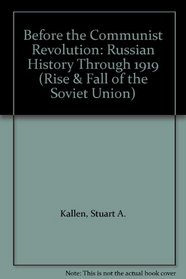 Before the Communist Revolution: Russian History Through 1919 (Rise & Fall of the Soviet Union)

Kallen, Stuart A.

Note: This is not the actual book cover